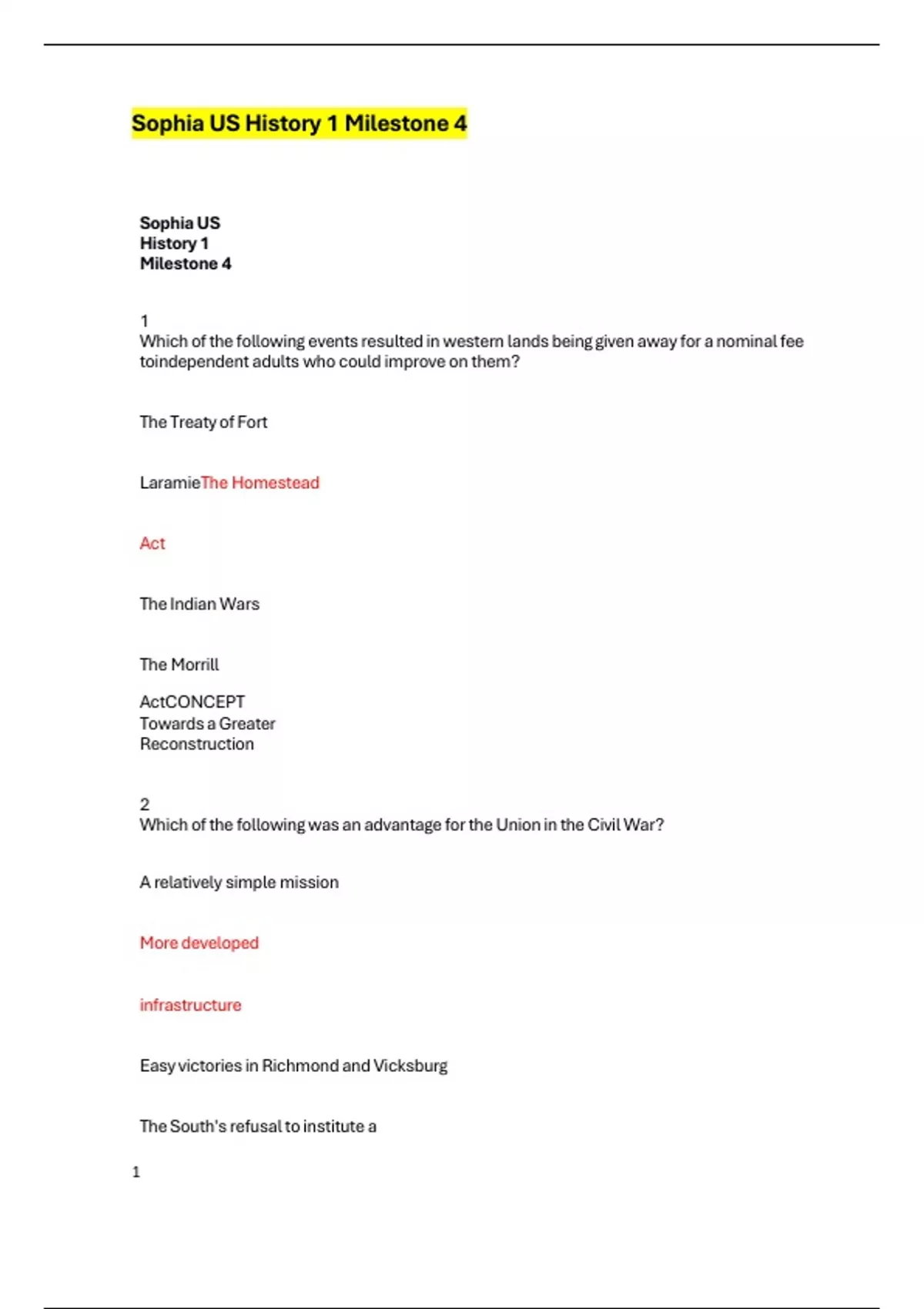 Sophia US History 1 Milestone 4

Sophia US
History 1
Milestone 4

1
Which of the following events resulted in western lands being given away for a nominal fee toindependent adults who could improve on them?

The Treaty of Fort

LaramieThe Homestead

Act

The Indian Wars

The Morrill

ActCONCEPT
Towards a Greater
Reconstruction

2
Which of the following was an advantage for the Union in the Civil War?

A relatively simple mission

More developed

infrastructure

Easy victories in Richmond and Vicksburg

The South's refusal to institute a

1